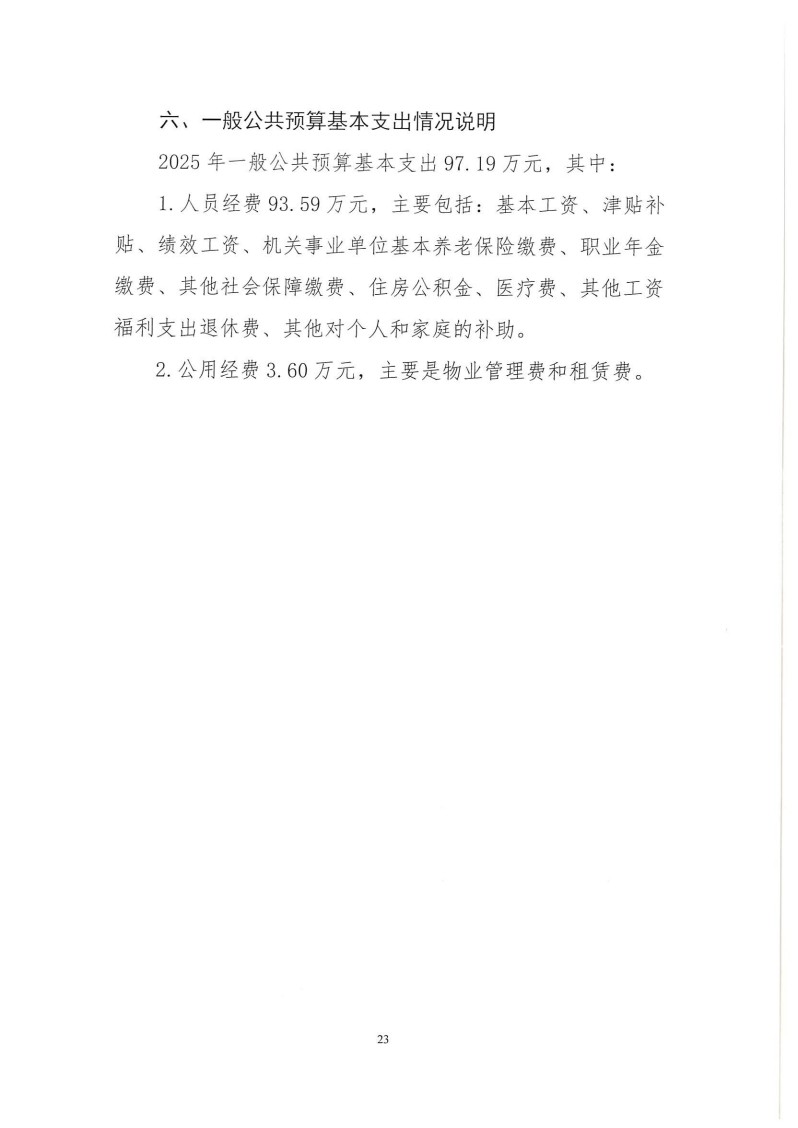 六、一般公共预算基本支出情况说明

2025 年一般公共预算基本支出 97.19 万元，其中：

1. 人员经费 93.59 万元，主要包括：基本工资、津贴补贴、绩效工资、机关事业单位基本养老保险缴费、职业年金缴费、其他社会保障缴费、住房公积金、医疗费、其他工资福利支出退休费、其他对个人和家庭的补助。

2. 公用经费 3.60 万元，主要是物业管理费和租赁费。

23